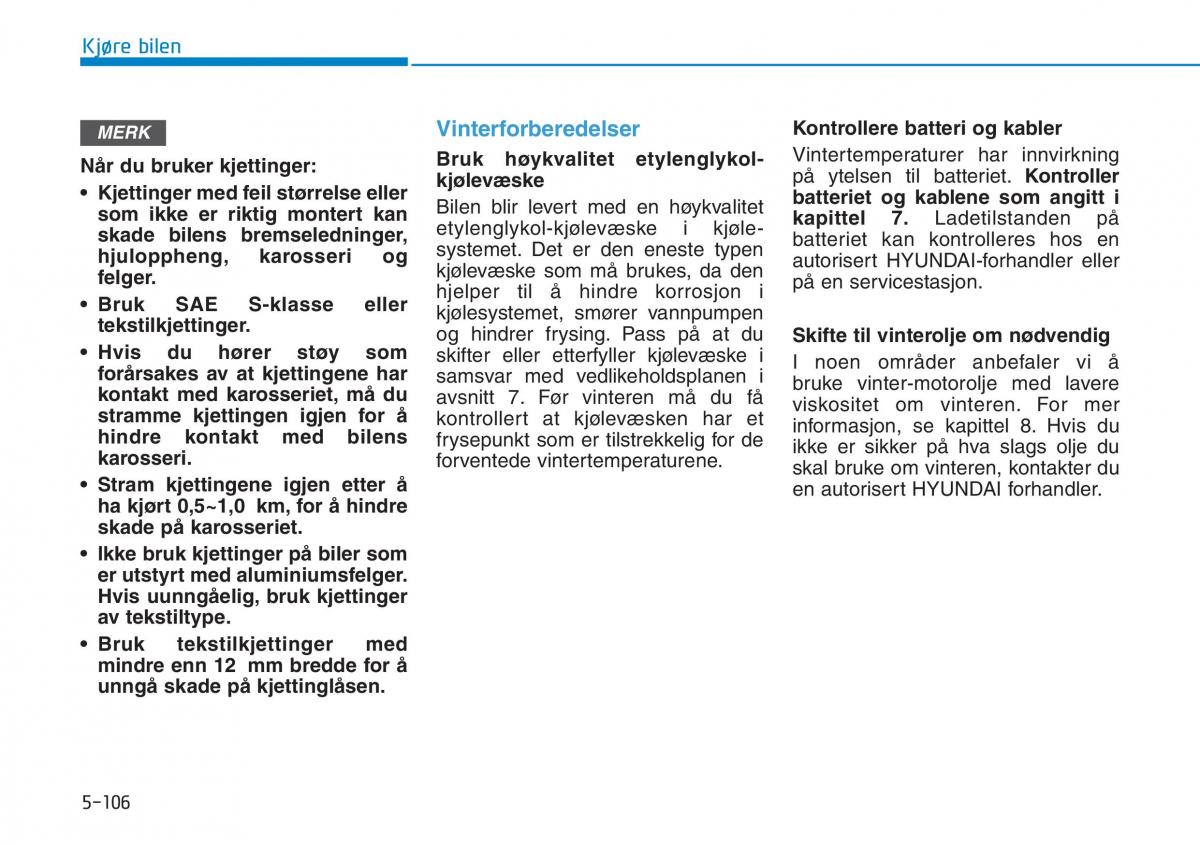 Kjøre bilen

MERK

Når du bruker kjettinger:

• Kjettinger med feil størrelse eller som ikke er riktig montert kan skade bilens bremseledninger, hjuloppheng, karosseri og felger.

• Bruk SAE S-klasse eller tekstilkjettinger.

• Hvis du hører støy som forårsakes av at kjettingene har kontakt med karosseriet, må du stramme kjettingen igjen for å hindre kontakt med bilens karosseri.

• Stram kjettingene igjen etter å ha kjørt 0,5~1,0 km, for å hindre skade på karosseriet.

• Ikke bruk kjettinger på biler som er utstyrt med aluminiumsfelger. Hvis uunngåelig, bruk kjettinger av tekstiltype.

• Bruk tekstilkjettinger med mindre enn 12 mm bredde for å unngå skade på kjettinglåsen.

Vinterforberedelser

Bruk høykvalitet etylenglykol-kjølevæske

Bilen blir levert med en høykvalitet etylenglykol-kjølevæske i kjølesystemet. Det er den eneste typen kjølevæske som må brukes, da den hjelper til å hindre korrosjon i kjølesystemet, smører vannpumpen og hindrer frysing. Pass på at du skifter eller etterfyller kjølevæske i samsvar med vedlikeholdsplanen i avsnitt 7. Før vinteren må du få kontrollert at kjølevæsken har et frysepunkt som er tilstrekkelig for de forventede vintertemperaturene.

Kontrollere batteri og kabler

Vintertemperaturer har innvirkning på ytelsen til batteriet. Kontroller batteriet og kablene som angitt i kapittel 7. Ladetilstanden på batteriet kan kontrolleres hos en autorisert HYUNDAI-forhandler eller på en servicestasjon.

Skifte til vinterolje om nødvendig

I noen områder anbefaler vi å bruke vinter-motorolje med lavere viskositet om vinteren. For mer informasjon, se kapittel 8. Hvis du ikke er sikker på hva slags olje du skal bruke om vinteren, kontakter du en autorisert HYUNDAI forhandler.

5-106